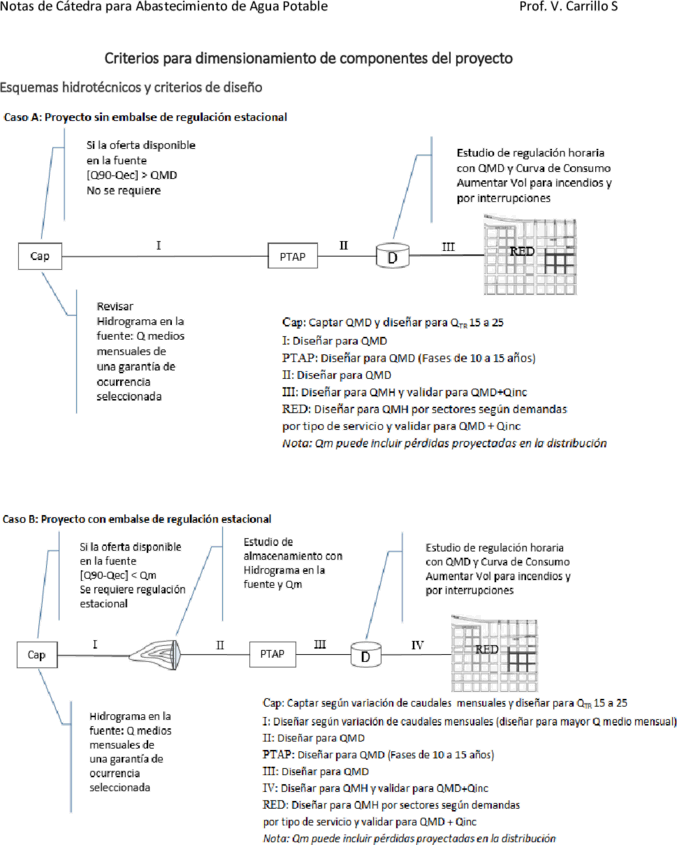 Notas de Cátedra para Abastecimiento de Agua Potable Prof. V. Carrillo S

Criterios para dimensionamiento de componentes del proyecto

Esquemas hidrotécnicos y criterios de diseño

Caso A: Proyecto sin embalse de regulación estacional

Si la oferta disponible en la fuente [Q90-Qec] > QMD No se requiere

Estudio de regulación horaria con QMD y Curva de Consumo Aumentar Vol para incendios y por interrupciones

Cap I PTAP II D III RED

Revisar Hidrograma en la fuente: Q medios mensuales de una garantía de ocurrencia seleccionada

Cap: Captar QMD y diseñar para $Q_{TR}$ 15 a 25
I: Diseñar para QMD
PTAP: Diseñar para QMD (Fases de 10 a 15 años)
II: Diseñar para QMD
III: Diseñar para QMH y validar para QMD+Qinc
RED: Diseñar para QMH por sectores según demandas por tipo de servicio y validar para QMD + Qinc
Nota: Qm puede incluir pérdidas proyectadas en la distribución

Caso B: Proyecto con embalse de regulación estacional

Si la oferta disponible en la fuente [Q90-Qec] < Qm Se requiere regulación estacional

Estudio de almacenamiento con Hidrograma en la fuente y Qm

Estudio de regulación horaria con QMD y Curva de Consumo Aumentar Vol para incendios y por interrupciones

Cap I II PTAP III D IV RED

Hidrograma en la fuente: Q medios mensuales de una garantía de ocurrencia seleccionada

Cap: Captar según variación de caudales mensuales y diseñar para $Q_{TR}$ 15 a 25
I: Diseñar según variación de caudales mensuales (diseñar para mayor Q medio mensual)
II: Diseñar para QMD
PTAP: Diseñar para QMD (Fases de 10 a 15 años)
III: Diseñar para QMD
IV: Diseñar para QMH y validar para QMD+Qinc
RED: Diseñar para QMH por sectores según demandas por tipo de servicio y validar para QMD + Qinc
Nota: Qm puede incluir pérdidas proyectadas en la distribución